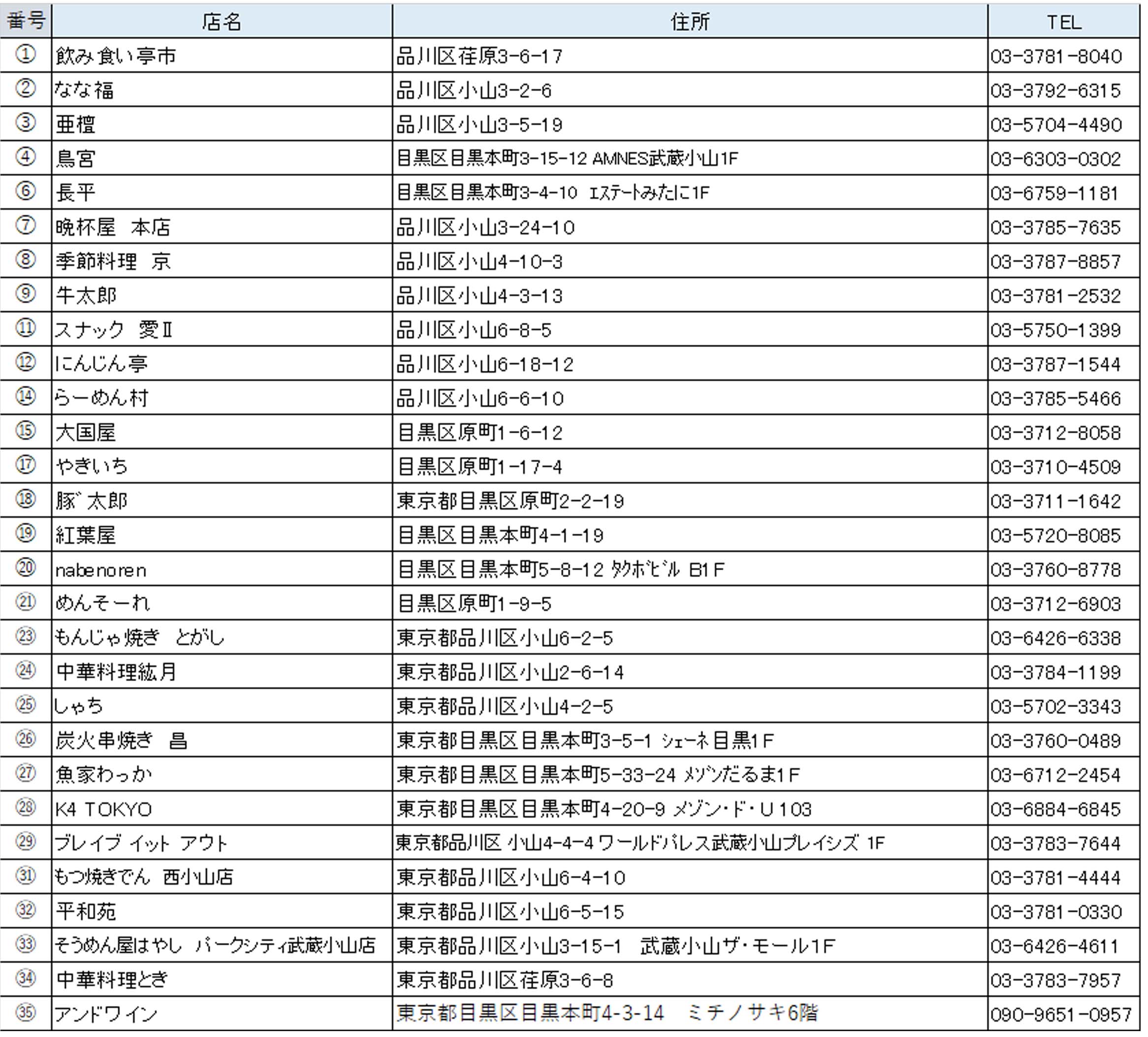 | 番号 | 店名 | 住所 | TEL |
|---|---|---|---|
| ① | 飲み食い亭市 | 品川区荏原3-6-17 | 03-3781-8040 |
| ② | なな福 | 品川区小山3-2-6 | 03-3792-6315 |
| ③ | 亜檀 | 品川区小山3-5-19 | 03-5704-4490 |
| ④ | 鳥宮 | 目黒区目黒本町3-15-12 AMNES武蔵小山1F | 03-6303-0302 |
| ⑥ | 長平 | 目黒区目黒本町3-4-10 ｴｽﾃｰﾄみたに1F | 03-6759-1181 |
| ⑦ | 晩杯屋　本店 | 品川区小山3-24-10 | 03-3785-7635 |
| ⑧ | 季節料理　京 | 品川区小山4-10-3 | 03-3787-8857 |
| ⑨ | 牛太郎 | 品川区小山4-3-13 | 03-3781-2532 |
| ⑪ | スナック　愛Ⅱ | 品川区小山6-8-5 | 03-5750-1399 |
| ⑫ | にんじん亭 | 品川区小山6-18-12 | 03-3787-1544 |
| ⑭ | らーめん村 | 品川区小山6-6-10 | 03-3785-5466 |
| ⑮ | 大国屋 | 目黒区原町1-6-12 | 03-3712-8058 |
| ⑰ | やきいち | 目黒区原町1-17-4 | 03-3710-4509 |
| ⑱ | 豚゛太郎 | 東京都目黒区原町2-2-19 | 03-3711-1642 |
| ⑲ | 紅葉屋 | 目黒区目黒本町4-1-19 | 03-5720-8085 |
| ⑳ | nabenoren | 目黒区目黒本町5-8-12 ﾀｸﾎﾞﾋﾞﾙ B1F | 03-3760-8778 |
| ㉑ | めんそーれ | 目黒区原町1-9-5 | 03-3712-6903 |
| ㉓ | もんじゃ焼き　とがし | 東京都品川区小山6-2-5 | 03-6426-6338 |
| ㉔ | 中華料理紘月 | 東京都品川区小山2-6-14 | 03-3784-1199 |
| ㉕ | しゃち | 東京都品川区小山4-2-5 | 03-5702-3343 |
| ㉖ | 炭火串焼き　昌 | 東京都目黒区目黒本町3-5-1 ｼｪｰﾈ目黒1F | 03-3760-0489 |
| ㉗ | 魚家わっか | 東京都目黒区目黒本町5-33-24 ﾒｿﾞﾝだるま1F | 03-6712-2454 |
| ㉘ | K4 TOKYO | 東京都目黒区目黒本町4-20-9 メゾン・ド・U 103 | 03-6884-6845 |
| ㉙ | ブレイブ イット アウト | 東京都品川区 小山4-4-4 ワールドパレス武蔵小山プレイシズ 1F | 03-3783-7644 |
| ㉛ | もつ焼きでん　西小山店 | 東京都品川区小山6-4-10 | 03-3781-4444 |
| ㉜ | 平和苑 | 東京都品川区小山6-5-15 | 03-3781-0330 |
| ㉝ | そうめん屋はやし　パークシティ武蔵小山店 | 東京都品川区小山3-15-1　武蔵小山ザ・モール1F | 03-6426-4611 |
| ㉞ | 中華料理とき | 東京都品川区荏原3-6-8 | 03-3783-7957 |
| ㉟ | アンドワイン | 東京都目黒区目黒本町4-3-14　ミチノサキ6階 | 090-9651-0957 |